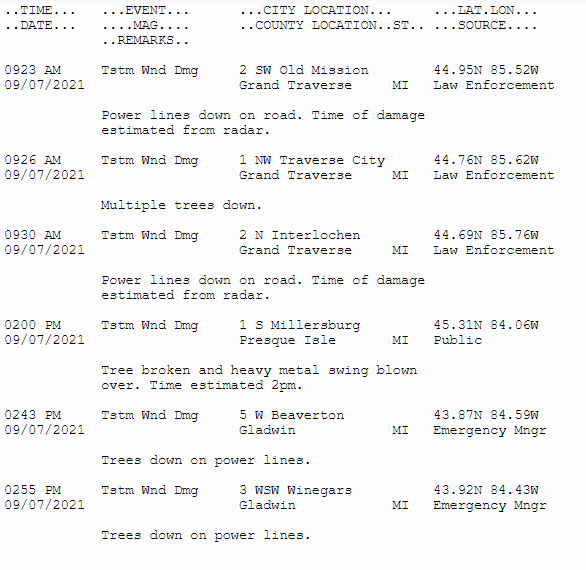 ..TIME...      ...EVENT...      ...CITY LOCATION...      ...LAT.LON...
..DATE...     ....MAG....      ..COUNTY LOCATION..ST..  ...SOURCE....
              ..REMARKS..

0923 AM       Tstm Wnd Dmg     2 SW Old Mission         44.95N 85.52W
09/07/2021                     Grand Traverse     MI    Law Enforcement

Power lines down on road. Time of damage estimated from radar.

0926 AM       Tstm Wnd Dmg     1 NW Traverse City       44.76N 85.62W
09/07/2021                     Grand Traverse     MI    Law Enforcement

Multiple trees down.

0930 AM       Tstm Wnd Dmg     2 N Interlochen          44.69N 85.76W
09/07/2021                     Grand Traverse     MI    Law Enforcement

Power lines down on road. Time of damage estimated from radar.

0200 PM       Tstm Wnd Dmg     1 S Millersburg          45.31N 84.06W
09/07/2021                     Presque Isle       MI    Public

Tree broken and heavy metal swing blown over. Time estimated 2pm.

0243 PM       Tstm Wnd Dmg     5 W Beaverton            43.87N 84.59W
09/07/2021                     Gladwin            MI    Emergency Mngr

Trees down on power lines.

0255 PM       Tstm Wnd Dmg     3 WSW Winegars           43.92N 84.43W
09/07/2021                     Gladwin            MI    Emergency Mngr

Trees down on power lines.